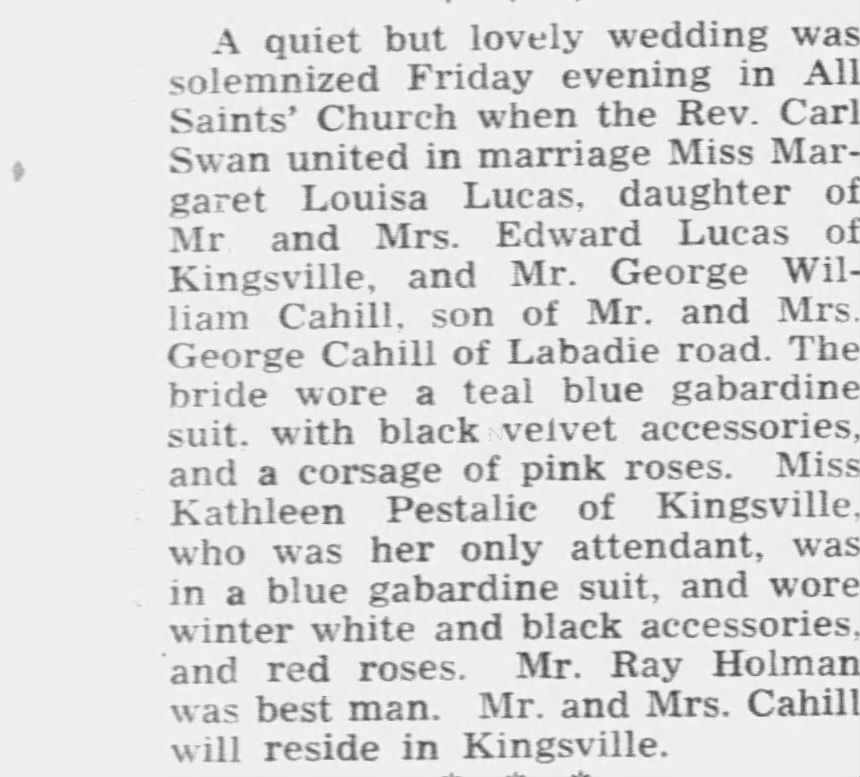 A quiet but lovely wedding was solemnized Friday evening in All Saints' Church when the Rev. Carl Swan united in marriage Miss Margaret Louisa Lucas, daughter of Mr and Mrs. Edward Lucas of Kingsville, and Mr. George William Cahill, son of Mr. and Mrs. George Cahill of Labadie road. The bride wore a teal blue gabardine suit. with black velvet accessories, and a corsage of pink roses. Miss Kathleen Pestalic of Kingsville, who was her only attendant, was in a blue gabardine suit, and wore winter white and black accessories, and red roses. Mr. Ray Holman was best man. Mr. and Mrs. Cahill will reside in Kingsville.